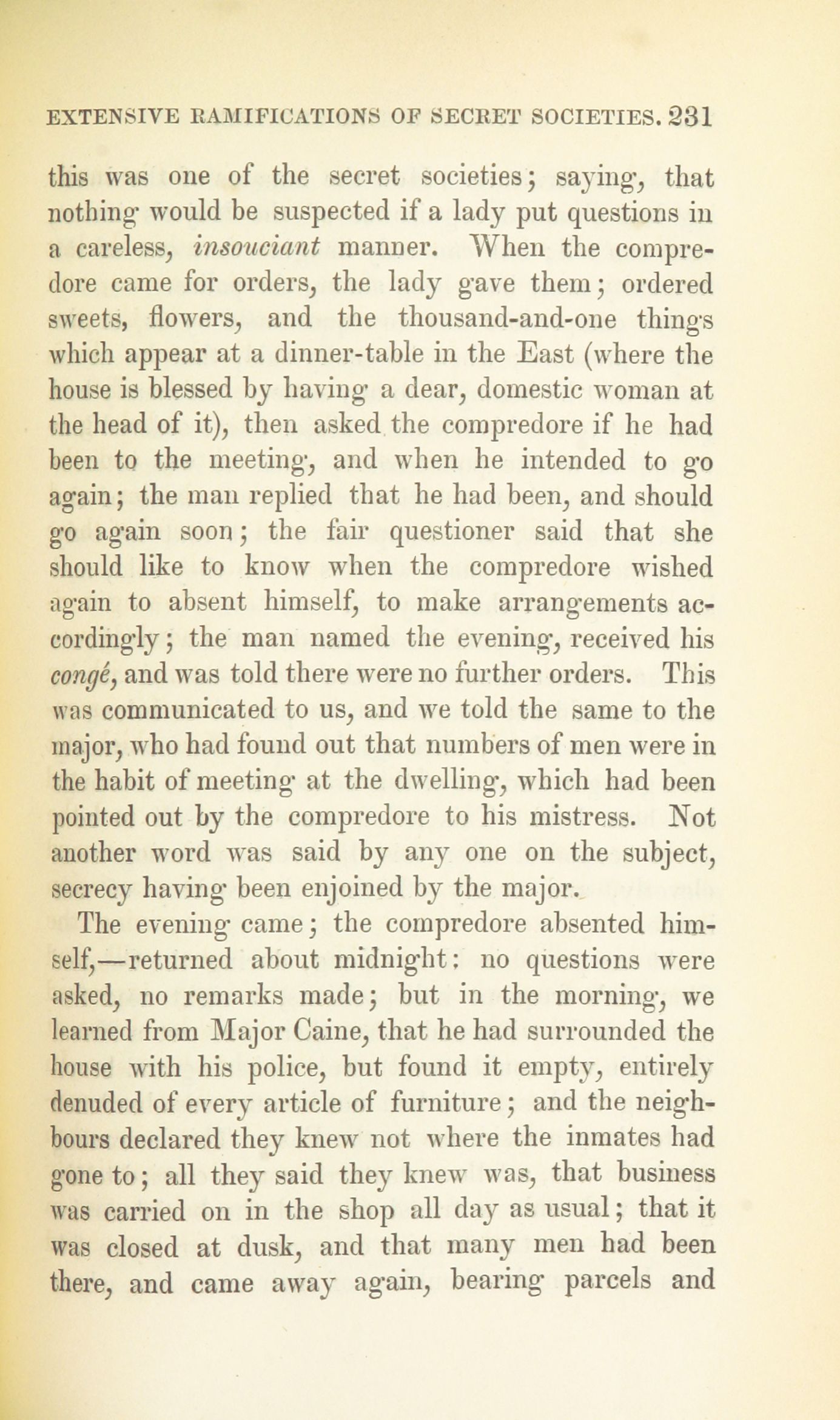 EXTENSIVE RAMIFICATIONS OF SECRET SOCIETIES. 231

this was one of the secret societies; saying, that nothing would be suspected if a lady put questions in a careless, insouciant manner. When the compredore came for orders, the lady gave them; ordered sweets, flowers, and the thousand-and-one things which appear at a dinner-table in the East (where the house is blessed by having a dear, domestic woman at the head of it), then asked the compredore if he had been to the meeting, and when he intended to go again; the man replied that he had been, and should go again soon; the fair questioner said that she should like to know when the compredore wished again to absent himself, to make arrangements accordingly; the man named the evening, received his congé, and was told there were no further orders. This was communicated to us, and we told the same to the major, who had found out that numbers of men were in the habit of meeting at the dwelling, which had been pointed out by the compredore to his mistress. Not another word was said by any one on the subject, secrecy having been enjoined by the major.

The evening came; the compredore absented himself,—returned about midnight: no questions were asked, no remarks made; but in the morning, we learned from Major Caine, that he had surrounded the house with his police, but found it empty, entirely denuded of every article of furniture; and the neighbours declared they knew not where the inmates had gone to; all they said they knew was, that business was carried on in the shop all day as usual; that it was closed at dusk, and that many men had been there, and came away again, bearing parcels and